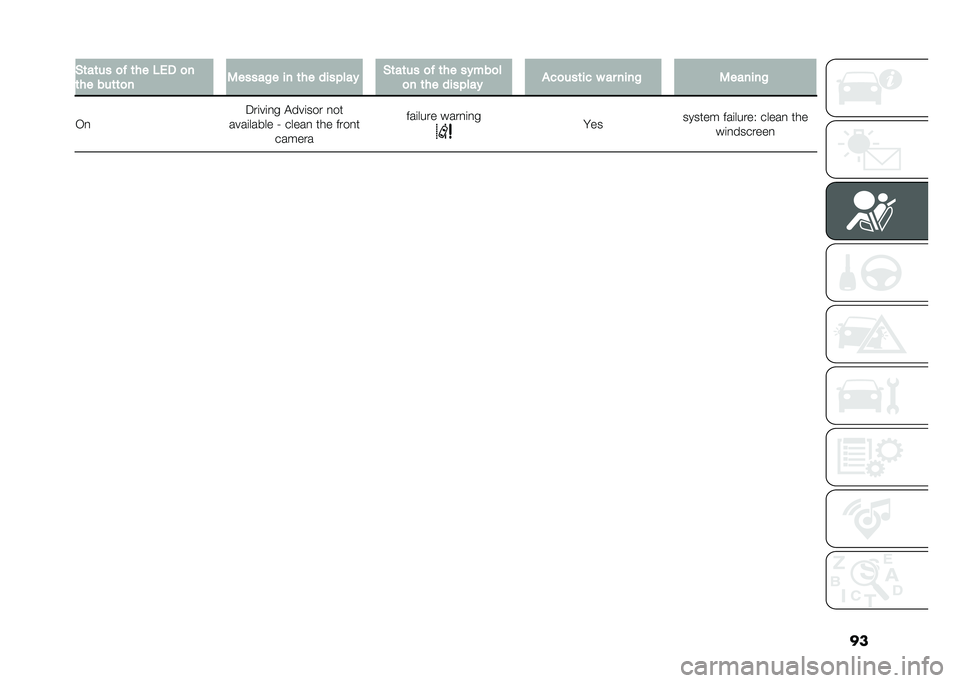 | Status of the LED on the button | Message in the display | Status of the symbol on the display | Acoustic warning | Meaning |
|---|---|---|---|---|
| On | Driving Advisor not available - clean the front camera | failure warning | Yes | system failure: clean the windscreen |

93

carmanualsonline.info